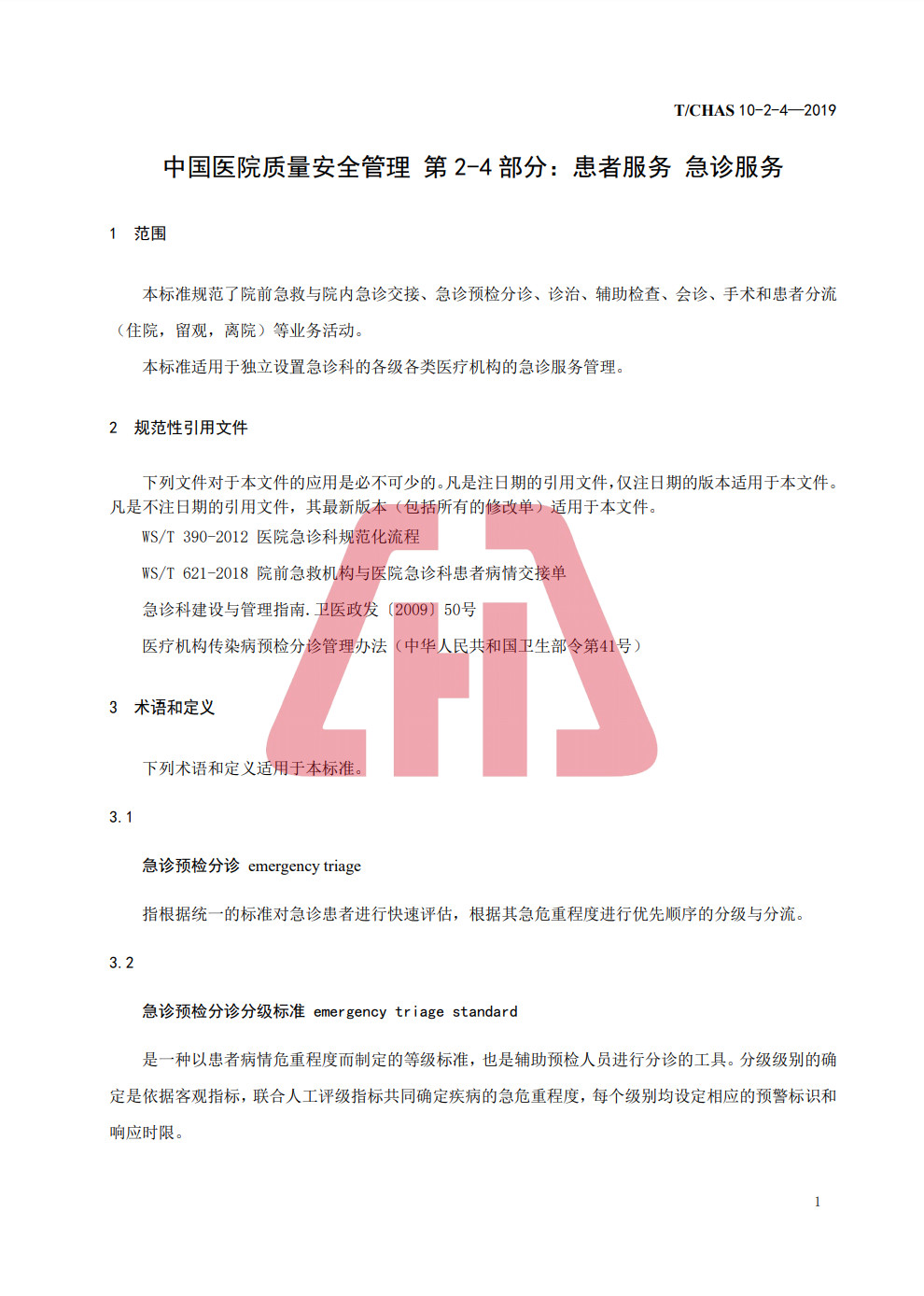 T/CHAS 10-2-4—2019

中国医院质量安全管理 第 2-4 部分：患者服务 急诊服务

1 范围

本标准规范了院前急救与院内急诊交接、急诊预检分诊、诊治、辅助检查、会诊、手术和患者分流（住院，留观，离院）等业务活动。

本标准适用于独立设置急诊科的各级各类医疗机构的急诊服务管理。

2 规范性引用文件

下列文件对于本文件的应用是必不可少的。凡是注日期的引用文件，仅注日期的版本适用于本文件。凡是不注日期的引用文件，其最新版本（包括所有的修改单）适用于本文件。

WS/T 390-2012 医院急诊科规范化流程

WS/T 621-2018 院前急救机构与医院急诊科患者病情交接单

急诊科建设与管理指南.卫医政发〔2009〕50号

医疗机构传染病预检分诊管理办法（中华人民共和国卫生部令第41号）

3 术语和定义

下列术语和定义适用于本标准。

3.1

急诊预检分诊 emergency triage

指根据统一的标准对急诊患者进行快速评估，根据其急危重程度进行优先顺序的分级与分流。

3.2

急诊预检分诊分级标准 emergency triage standard

是一种以患者病情危重程度而制定的等级标准，也是辅助预检人员进行分诊的工具。分级级别的确定是依据客观指标，联合人工评级指标共同确定疾病的急危重程度，每个级别均设定相应的预警标识和响应时限。

1